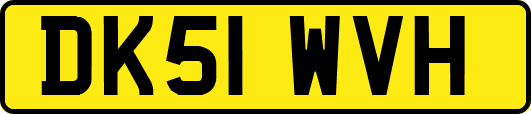 DK51 WVH